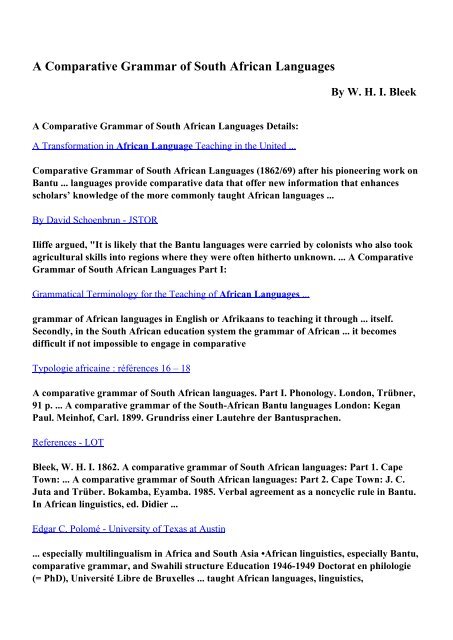 A Comparative Grammar of South African Languages

By W. H. I. Bleek

A Comparative Grammar of South African Languages Details:

A Transformation in African Language Teaching in the United ...

Comparative Grammar of South African Languages (1862/69) after his pioneering work on Bantu ... languages provide comparative data that offer new information that enhances scholars' knowledge of the more commonly taught African languages ...

By David Schoenbrun - JSTOR

Iliffe argued, "It is likely that the Bantu languages were carried by colonists who also took agricultural skills into regions where they were often hitherto unknown. ... A Comparative Grammar of South African Languages Part I:

Grammatical Terminology for the Teaching of African Languages ...

grammar of African languages in English or Afrikaans to teaching it through ... itself. Secondly, in the South African education system the grammar of African ... it becomes difficult if not impossible to engage in comparative

Typologie africaine : références 16 – 18

A comparative grammar of South African languages. Part I. Phonology. London, Trübner, 91 p. ... A comparative grammar of the South-African Bantu languages London: Kegan Paul. Meinhof, Carl. 1899. Grundriss einer Lautehre der Bantusprachen.

References - LOT

Bleek, W. H. I. 1862. A comparative grammar of South African languages: Part 1. Cape Town: ... A comparative grammar of South African languages: Part 2. Cape Town: J. C. Juta and Trüber. Bokamba, Eyamba. 1985. Verbal agreement as a noncyclic rule in Bantu. In African linguistics, ed. Didier ...

Edgar C. Polomé - University of Texas at Austin

... especially multilingualism in Africa and South Asia •African linguistics, especially Bantu, comparative grammar, and Swahili structure Education 1946-1949 Doctorat en philologie (= PhD), Université Libre de Bruxelles ... taught African languages, linguistics,